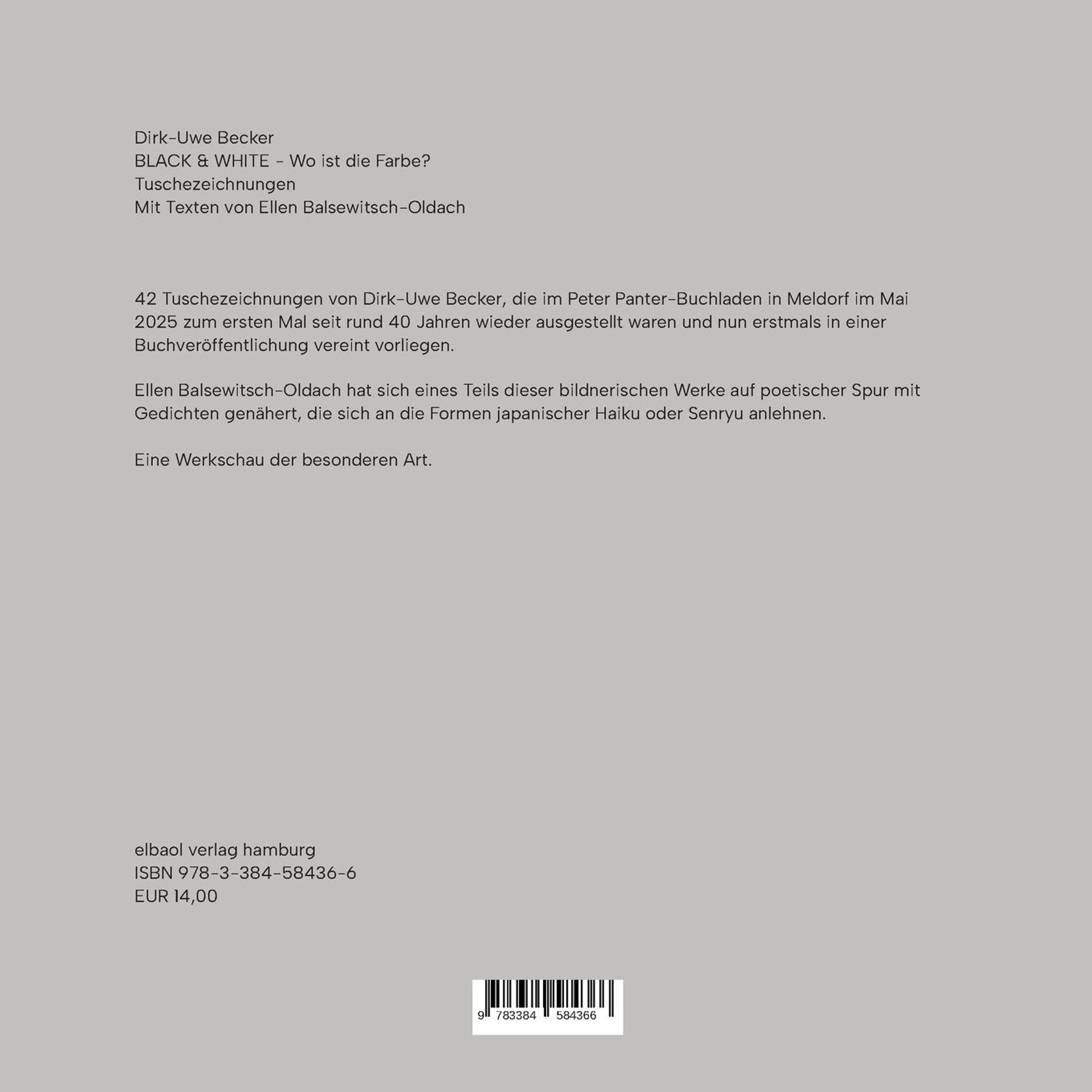 Dirk-Uwe Becker
BLACK & WHITE - Wo ist die Farbe?
Tuschezeichnungen
Mit Texten von Ellen Balsewitsch-Oldach

42 Tuschezeichnungen von Dirk-Uwe Becker, die im Peter Panter-Buchladen in Meldorf im Mai 2025 zum ersten Mal seit rund 40 Jahren wieder ausgestellt waren und nun erstmals in einer Buchveröffentlichung vereint vorliegen.

Ellen Balsewitsch-Oldach hat sich eines Teils dieser bildnerischen Werke auf poetischer Spur mit Gedichten genähert, die sich an die Formen japanischer Haiku oder Senryu anlehnen.

Eine Werkschau der besonderen Art.

elbaol verlag hamburg
ISBN 978-3-384-58436-6
EUR 14,00

9 783384 584366